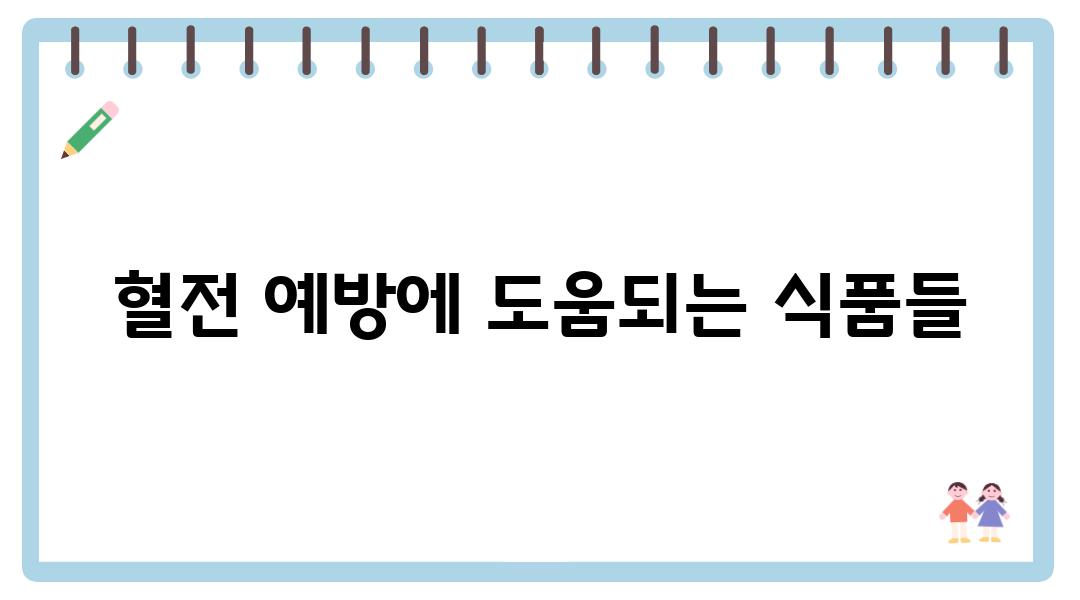 혈전 예방에 도움되는 식품들